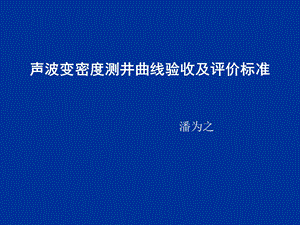 声波变密度测井曲线验收及评价标准

潘为之